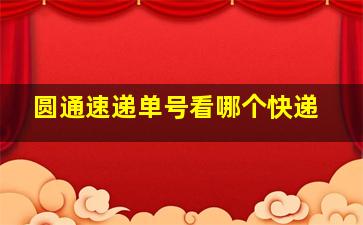 圆通速递单号看哪个快递